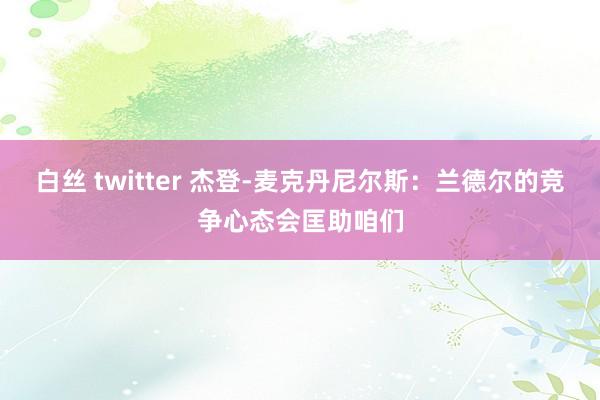 白丝 twitter 杰登-麦克丹尼尔斯：兰德尔的竞争心态会匡助咱们